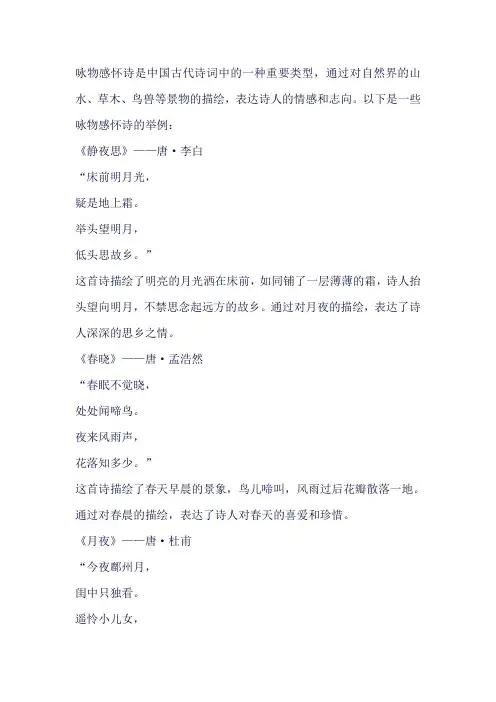 咏物感怀诗是中国古代诗词中的一种重要类型，通过对自然界的山水、草木、鸟兽等景物的描绘，表达诗人的情感和志向。以下是一些咏物感怀诗的举例：

《静夜思》——唐·李白

“床前明月光，

疑是地上霜。

举头望明月，

低头思故乡。”

这首诗描绘了明亮的月光洒在床前，如同铺了一层薄薄的霜，诗人抬头望向明月，不禁思念起远方的故乡。通过对月夜的描绘，表达了诗人深深的思乡之情。

《春晓》——唐·孟浩然

“春眠不觉晓，

处处闻啼鸟。

夜来风雨声，

花落知多少。”

这首诗描绘了春天早晨的景象，鸟儿啼叫，风雨过后花瓣散落一地。通过对春晨的描绘，表达了诗人对春天的喜爱和珍惜。

《月夜》——唐·杜甫

“今夜鄜州月，

闺中只独看。

遥怜小儿女，